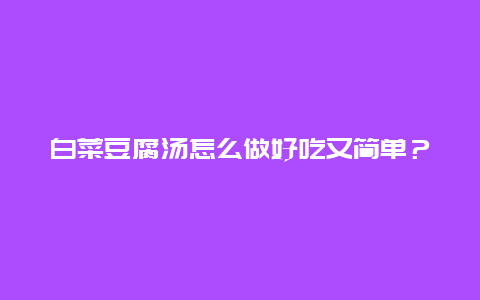 白菜豆腐汤怎么做好吃又简单？